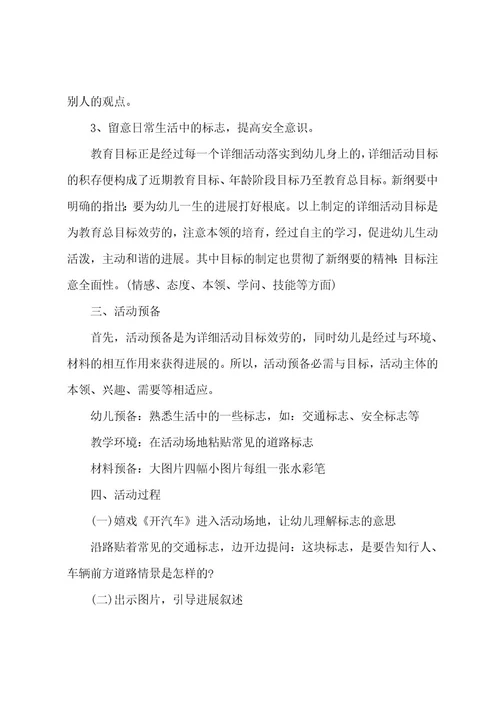 别人的观点。

3、留意日常生活中的标志，提高安全意识。

教育目标正是经过每一个详细活动落实到幼儿身上的，详细活动目标的积存便构成了近期教育目标、年龄阶段目标乃至教育总目标。新纲要中明确的指出：要为幼儿一生的进展打好根底。以上制定的详细活动目标是为教育总目标效劳的，注意本领的培育，经过自主的学习，促进幼儿生动活泼，主动和谐的进展。其中目标的制定也贯彻了新纲要的精神：目标注意全面性。（情感、态度、本领、学问、技能等方面）

三、活动预备

首先，活动预备是为详细活动目标效劳的，同时幼儿是经过与环境、材料的相互作用来获得进展的。所以，活动预备必需与目标，活动主体的本领、兴趣、需要等相适应。

幼儿预备：熟悉生活中的一些标志，如：交通标志、安全标志等

教学环境：在活动场地粘贴常见的道路标志

材料预备：大图片四幅小图片每组一张水彩笔

四、活动过程

(一)嬉戏《开汽车》进入活动场地，让幼儿理解标志的意思

沿路贴着常见的交通标志，边开边提问：这块标志，是要告知行人、车辆前方道路情景是怎样的?

(二)出示图片，引导进展叙述